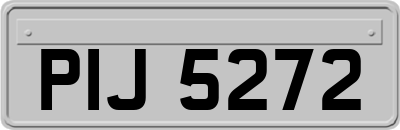 PIJ 5272